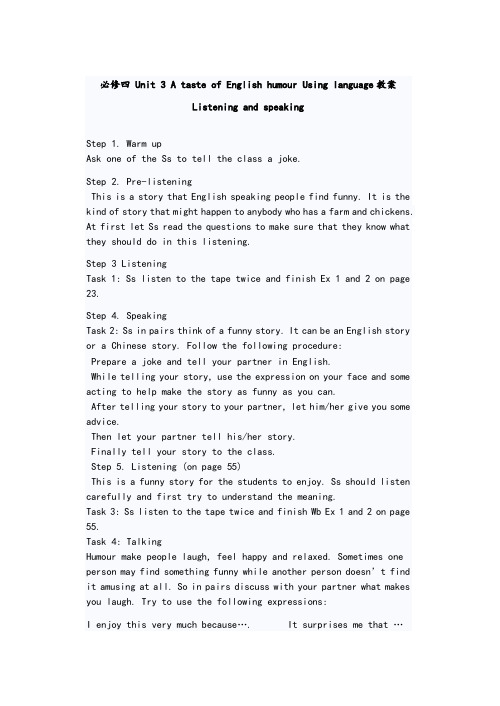 必修四 Unit 3 A taste of English humour Using language 教案

Listening and speaking

Step 1. Warm up
Ask one of the Ss to tell the class a joke.

Step 2. Pre-listening
This is a story that English speaking people find funny. It is the kind of story that might happen to anybody who has a farm and chickens. At first let Ss read the questions to make sure that they know what they should do in this listening.

Step 3 Listening
Task 1: Ss listen to the tape twice and finish Ex 1 and 2 on page 23.

Step 4. Speaking
Task 2: Ss in pairs think of a funny story. It can be an English story or a Chinese story. Follow the following procedure:
Prepare a joke and tell your partner in English.
While telling your story, use the expression on your face and some acting to help make the story as funny as you can.
After telling your story to your partner, let him/her give you some advice.
Then let your partner tell his/her story.
Finally tell your story to the class.
Step 5. Listening (on page 55)
This is a funny story for the students to enjoy. Ss should listen carefully and first try to understand the meaning.
Task 3: Ss listen to the tape twice and finish Wb Ex 1 and 2 on page 55.
Task 4: Talking
Humour make people laugh, feel happy and relaxed. Sometimes one person may find something funny while another person doesn't find it amusing at all. So in pairs discuss with your partner what makes you laugh. Try to use the following expressions:

I enjoy this very much because….      It surprises me that …